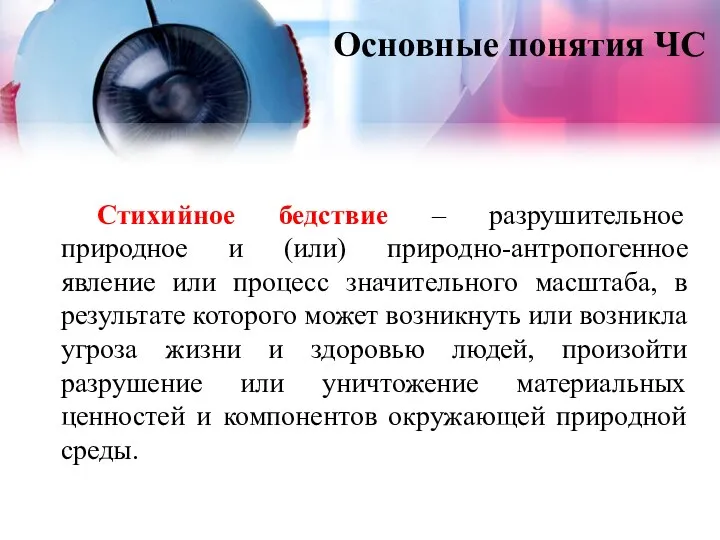 Основные понятия ЧС

Стихийное бедствие – разрушительное природное и (или) природно-антропогенное явление или процесс значительного масштаба, в результате которого может возникнуть или возникла угроза жизни и здоровью людей, произойти разрушение или уничтожение материальных ценностей и компонентов окружающей природной среды.